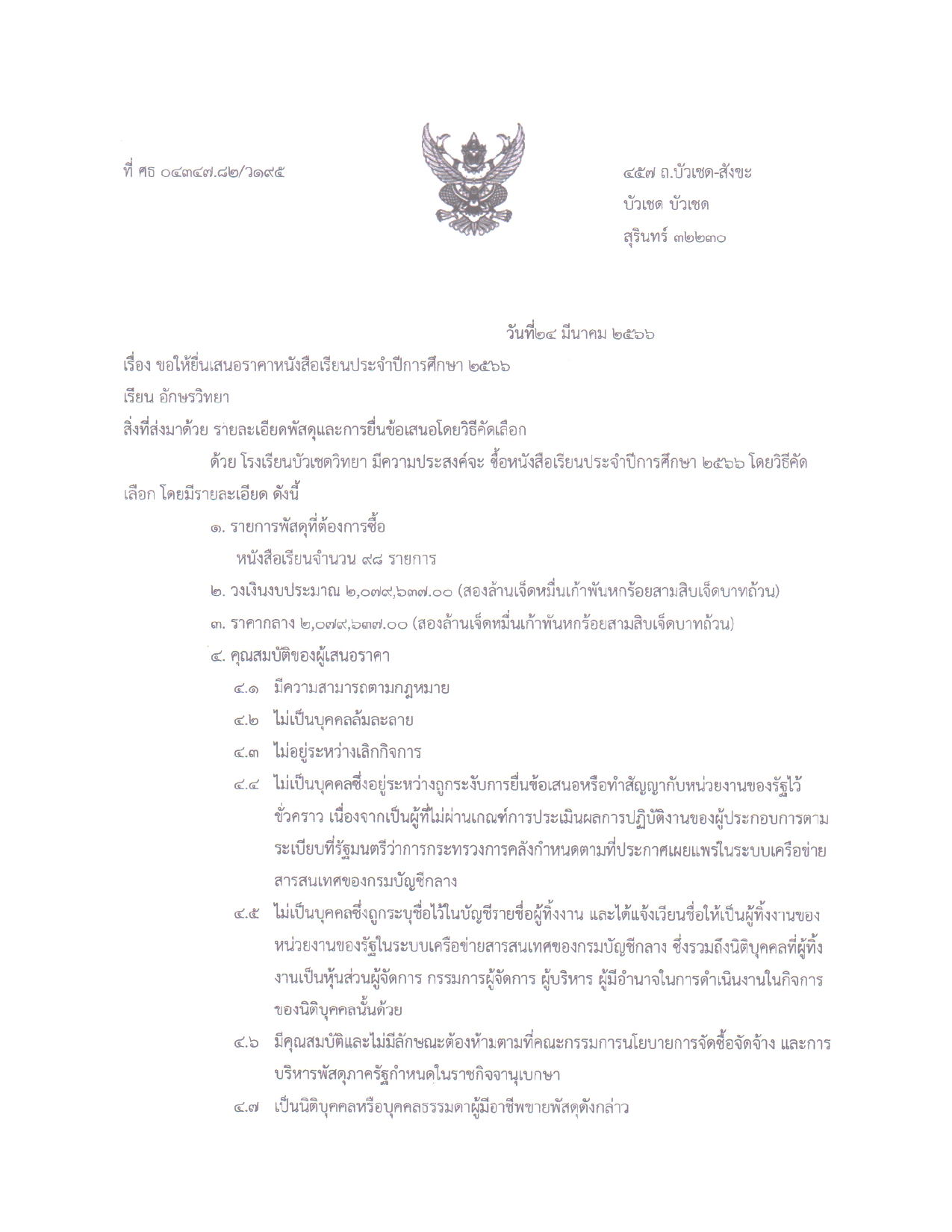 ที่ ศธ ๐๔๓๔๗.๘๒/ว๑๙๕

๔๕๗ ถ.บัวเชด-สังขะ
บัวเชด บัวเชด
สุรินทร์ ๓๒๒๓๐

วันที่๒๔ มีนาคม ๒๕๖๖

เรื่อง ขอให้ยื่นเสนอราคาหนังสือเรียนประจำปีการศึกษา ๒๕๖๖

เรียน อักษรวิทยา

สิ่งที่ส่งมาด้วย รายละเอียดพัสดุและการยื่นข้อเสนอโดยวิธีคัดเลือก

ด้วย โรงเรียนบัวเชดวิทยา มีความประสงค์จะ ซื้อหนังสือเรียนประจำปีการศึกษา ๒๕๖๖ โดยวิธีคัดเลือก โดยมีรายละเอียด ดังนี้

๑. รายการพัสดุที่ต้องการซื้อ
หนังสือเรียนจำนวน ๙๘ รายการ

๒. วงเงินงบประมาณ ๒,๐๗๙,๖๓๗.๐๐ (สองล้านเจ็ดหมื่นเก้าพันหกร้อยสามสิบเจ็ดบาทถ้วน)

๓. ราคากลาง ๒,๐๗๙,๖๓๗.๐๐ (สองล้านเจ็ดหมื่นเก้าพันหกร้อยสามสิบเจ็ดบาทถ้วน)

๔. คุณสมบัติของผู้เสนอราคา

๔.๑ มีความสามารถตามกฎหมาย

๔.๒ ไม่เป็นบุคคลล้มละลาย

๔.๓ ไม่อยู่ระหว่างเลิกกิจการ

๔.๔ ไม่เป็นบุคคลซึ่งอยู่ระหว่างถูกระงับการยื่นข้อเสนอหรือทำสัญญากับหน่วยงานของรัฐไว้ชั่วคราว เนื่องจากเป็นผู้ที่ไม่ผ่านเกณฑ์การประเมินผลการปฏิบัติงานของผู้ประกอบการตามระเบียบที่รัฐมนตรีว่าการกระทรวงการคลังกำหนดตามที่ประกาศเผยแพร่ในระบบเครือข่ายสารสนเทศของกรมบัญชีกลาง

๔.๕ ไม่เป็นบุคคลซึ่งถูกระบุชื่อไว้ในบัญชีรายชื่อผู้ทิ้งงาน และได้แจ้งเวียนชื่อให้เป็นผู้ทิ้งงานของหน่วยงานของรัฐในระบบเครือข่ายสารสนเทศของกรมบัญชีกลาง ซึ่งรวมถึงนิติบุคคลที่ผู้ทิ้งงานเป็นหุ้นส่วนผู้จัดการ กรรมการผู้จัดการ ผู้บริหาร ผู้มีอำนาจในการดำเนินงานในกิจการของนิติบุคคลนั้นด้วย

๔.๖ มีคุณสมบัติและไม่มีลักษณะต้องห้ามตามที่คณะกรรมการนโยบายการจัดซื้อจัดจ้าง และการบริหารพัสดุภาครัฐกำหนดในราชกิจจานุเบกษา

๔.๗ เป็นนิติบุคคลหรือบุคคลธรรมดาผู้มีอาชีพขายพัสดุดังกล่าว